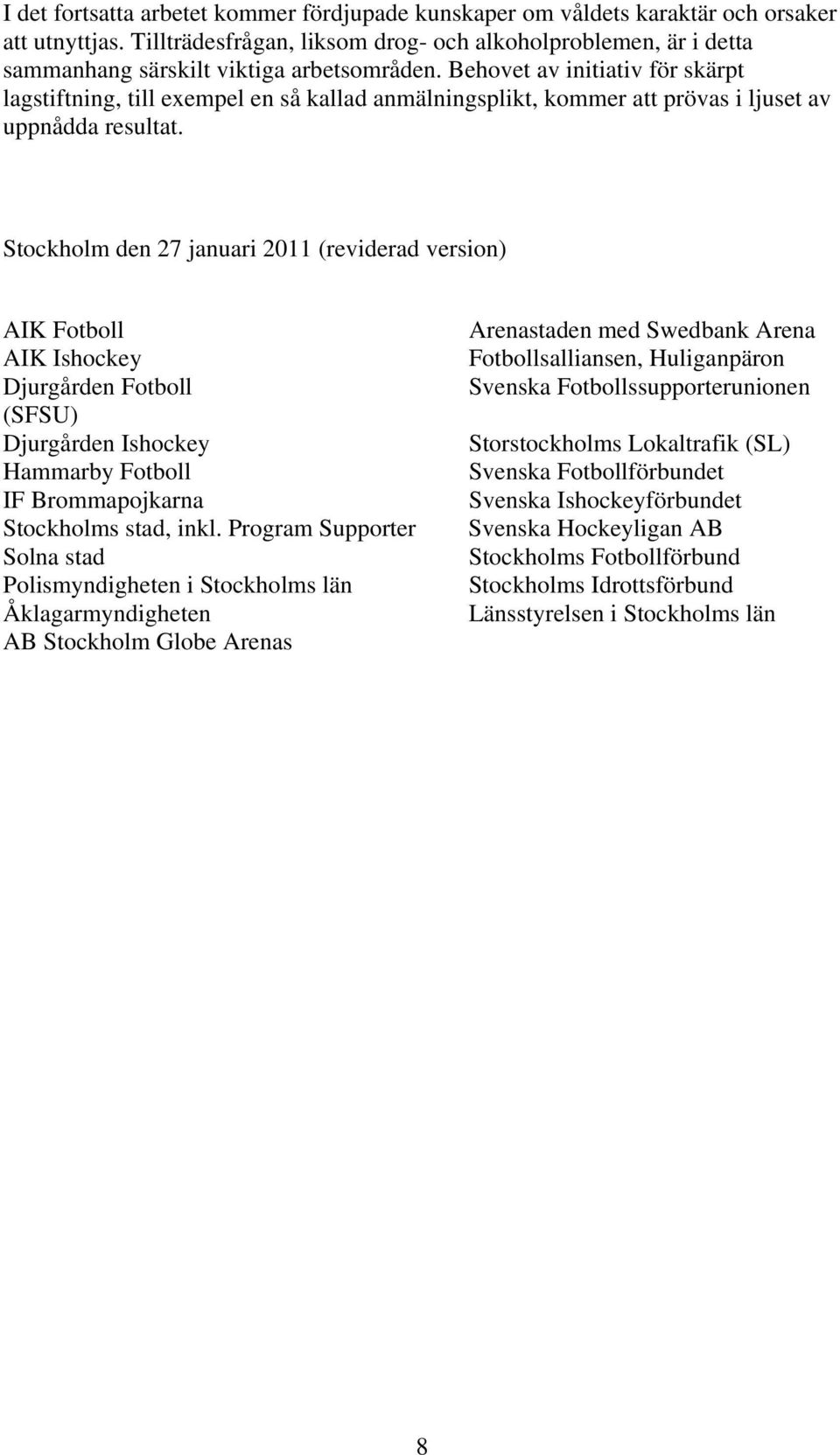 I det fortsatta arbetet kommer fördjupade kunskaper om våldets karaktär och orsaker att utnyttjas. Tillträdesfrågan, liksom drog- och alkoholproblemen, är i detta sammanhang särskilt viktiga arbetsområden. Behovet av initiativ för skärpt lagstiftning, till exempel en så kallad anmälningsplikt, kommer att prövas i ljuset av uppnådda resultat.

Stockholm den 27 januari 2011 (reviderad version)

AIK Fotboll
AIK Ishockey
Djurgården Fotboll
(SFSU)
Djurgården Ishockey
Hammarby Fotboll
IF Brommapojkarna
Stockholms stad, inkl. Program Supporter
Solna stad
Polismyndigheten i Stockholms län
Åklagarmyndigheten
AB Stockholm Globe Arenas

Arenastaden med Swedbank Arena
Fotbollsalliansen, Huliganpäron
Svenska Fotbollssupporterunionen
Storstockholms Lokaltrafik (SL)
Svenska Fotbollförbundet
Svenska Ishockeyförbundet
Svenska Hockeyligan AB
Stockholms Fotbollförbund
Stockholms Idrottsförbund
Länsstyrelsen i Stockholms län

8